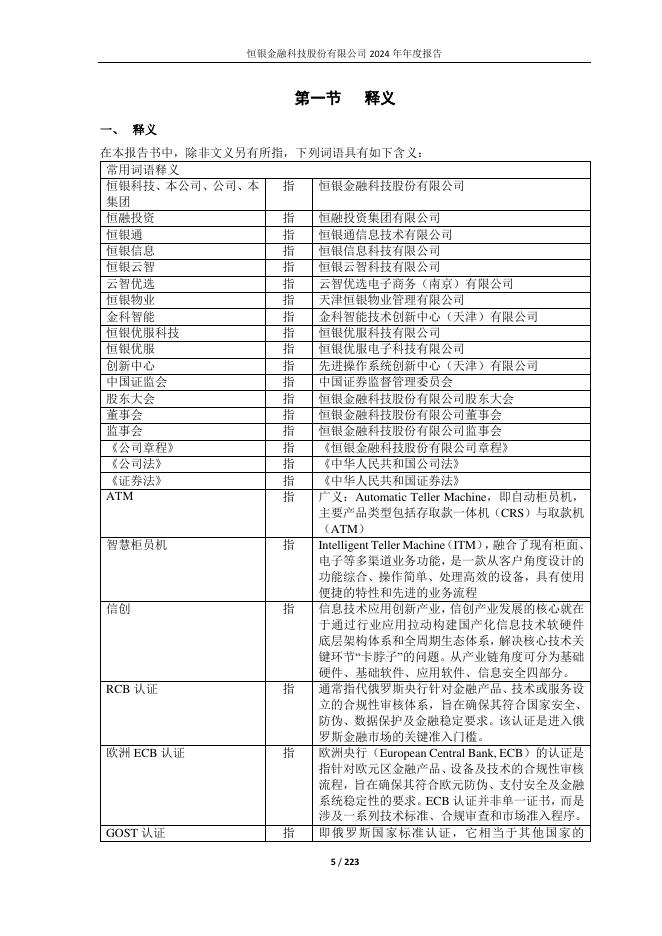 恒银金融科技股份有限公司 2024 年年度报告

第一节 释义

一、 释义

在本报告书中，除非文义另有所指，下列词语具有如下含义：

| 常用词语释义 | | |
|---|---|---|
| 恒银科技、本公司、公司、本集团 | 指 | 恒银金融科技股份有限公司 |
| 恒融投资 | 指 | 恒融投资集团有限公司 |
| 恒银通 | 指 | 恒银通信息技术有限公司 |
| 恒银信息 | 指 | 恒银信息科技有限公司 |
| 恒银云智 | 指 | 恒银云智科技有限公司 |
| 云智优选 | 指 | 云智优选电子商务（南京）有限公司 |
| 恒银物业 | 指 | 天津恒银物业管理有限公司 |
| 金科智能 | 指 | 金科智能技术创新中心（天津）有限公司 |
| 恒银优服科技 | 指 | 恒银优服科技有限公司 |
| 恒银优服 | 指 | 恒银优服电子科技有限公司 |
| 创新中心 | 指 | 先进操作系统创新中心（天津）有限公司 |
| 中国证监会 | 指 | 中国证券监督管理委员会 |
| 股东大会 | 指 | 恒银金融科技股份有限公司股东大会 |
| 董事会 | 指 | 恒银金融科技股份有限公司董事会 |
| 监事会 | 指 | 恒银金融科技股份有限公司监事会 |
| 《公司章程》 | 指 | 《恒银金融科技股份有限公司章程》 |
| 《公司法》 | 指 | 《中华人民共和国公司法》 |
| 《证券法》 | 指 | 《中华人民共和国证券法》 |
| ATM | 指 | 广义：Automatic Teller Machine，即自动柜员机，主要产品类型包括存取款一体机（CRS）与取款机（ATM） |
| 智慧柜员机 | 指 | Intelligent Teller Machine（ITM），融合了现有柜面、电子等多渠道业务功能，是一款从客户角度设计的功能综合、操作简单、处理高效的设备，具有使用便捷的特性和先进的业务流程 |
| 信创 | 指 | 信息技术应用创新产业，信创产业发展的核心就在于通过行业应用拉动构建国产化信息技术软硬件底层架构体系和全周期生态体系，解决核心技术关键环节“卡脖子”的问题。从产业链角度可分为基础硬件、基础软件、应用软件、信息安全四部分。 |
| RCB 认证 | 指 | 通常指代俄罗斯央行针对金融产品、技术或服务设立的合规性审核体系，旨在确保其符合国家安全、防伪、数据保护及金融稳定要求。该认证是进入俄罗斯金融市场的关键准入门槛。 |
| 欧洲 ECB 认证 | 指 | 欧洲央行（European Central Bank, ECB）的认证是指针对欧元区金融产品、设备及技术的合规性审核流程，旨在确保其符合欧元防伪、支付安全及金融系统稳定性的要求。ECB 认证并非单一证书，而是涉及一系列技术标准、合规审查和市场准入程序。 |
| GOST 认证 | 指 | 即俄罗斯国家标准认证，它相当于其他国家的 |

5 / 223